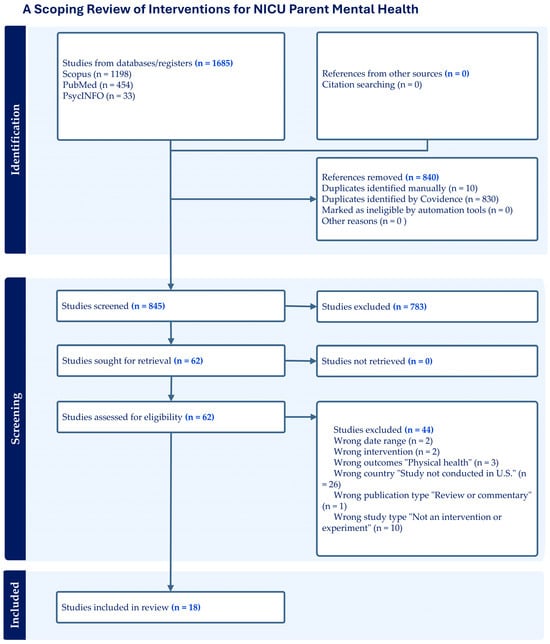 A Scoping Review of Interventions for NICU Parent Mental Health

Identification

Studies from databases/registers (n = 1685)
Scopus (n = 1198)
PubMed (n = 454)
PsycINFO (n = 33)

References from other sources (n = 0)
Citation searching (n = 0)

References removed (n = 840)
Duplicates identified manually (n = 10)
Duplicates identified by Covidence (n = 830)
Marked as ineligible by automation tools (n = 0)
Other reasons (n = 0 )

Screening

Studies screened (n = 845)

Studies excluded (n = 783)

Studies sought for retrieval (n = 62)

Studies not retrieved (n = 0)

Studies assessed for eligibility (n = 62)

Studies excluded (n = 44)
Wrong date range (n = 2)
Wrong intervention (n = 2)
Wrong outcomes "Physical health" (n = 3)
Wrong country "Study not conducted in U.S." (n = 26)
Wrong publication type "Review or commentary" (n = 1)
Wrong study type "Not an intervention or experiment" (n = 10)

Included

Studies included in review (n = 18)